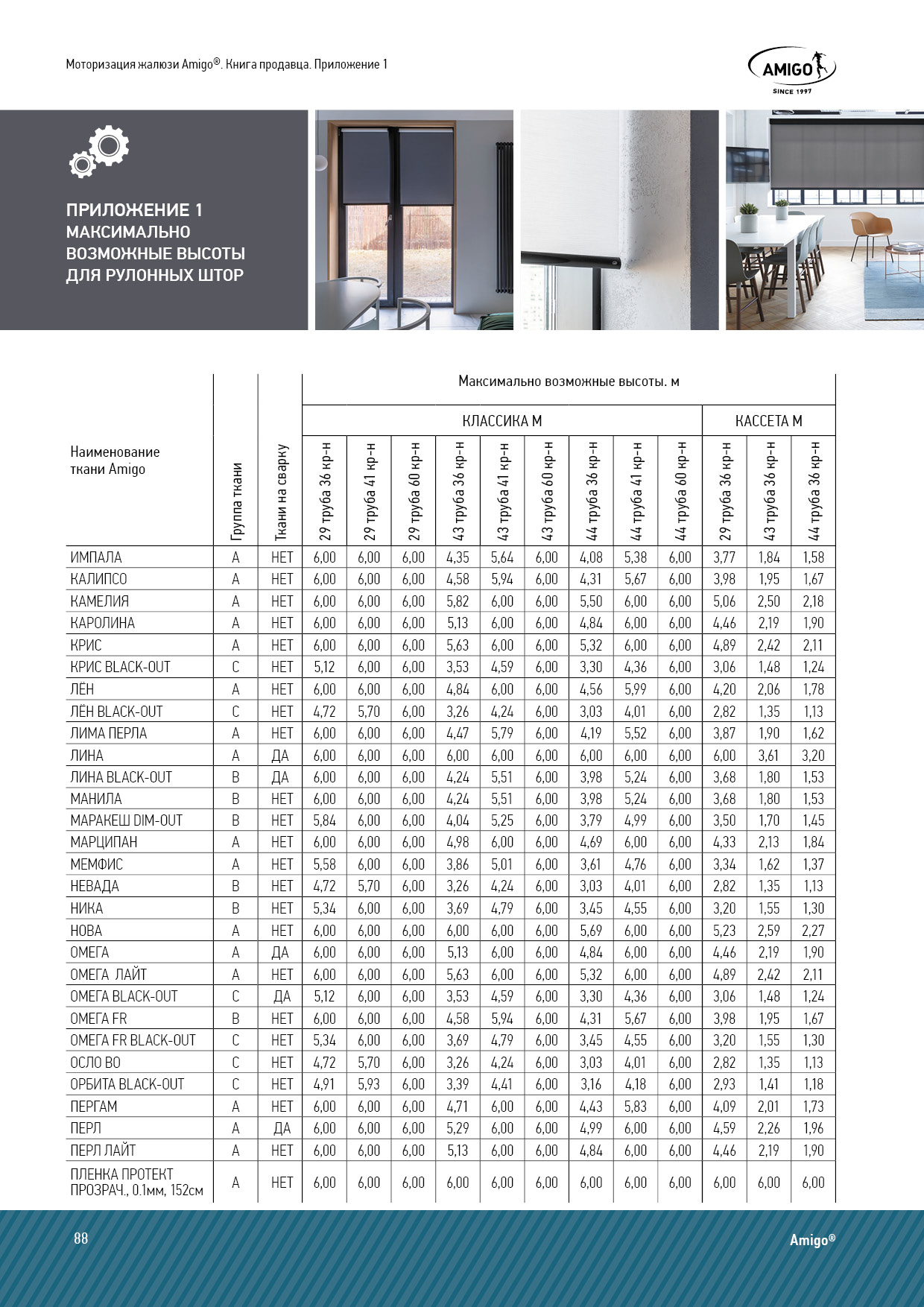 Моторизация жалюзи Amigo®. Книга продавца. Приложение 1

AMIGO
SINCE 1997

ПРИЛОЖЕНИЕ 1
МАКСИМАЛЬНО ВОЗМОЖНЫЕ ВЫСОТЫ ДЛЯ РУЛОННЫХ ШТОР

Максимально возможные высоты. м

| Наименование ткани Amigo | Группа ткани | Ткани на сварку | КЛАССИКА М 29 труба 36 кр-н | КЛАССИКА М 29 труба 41 кр-н | КЛАССИКА М 29 труба 60 кр-н | КЛАССИКА М 43 труба 36 кр-н | КЛАССИКА М 43 труба 41 кр-н | КЛАССИКА М 43 труба 60 кр-н | КЛАССИКА М 44 труба 36 кр-н | КЛАССИКА М 44 труба 41 кр-н | КЛАССИКА М 44 труба 60 кр-н | КАССЕТА М 29 труба 36 кр-н | КАССЕТА М 43 труба 36 кр-н | КАССЕТА М 44 труба 36 кр-н |
|---|---|---|---|---|---|---|---|---|---|---|---|---|---|---|
| ИМПАЛА | A | НЕТ | 6,00 | 6,00 | 6,00 | 4,35 | 5,64 | 6,00 | 4,08 | 5,38 | 6,00 | 3,77 | 1,84 | 1,58 |
| КАЛИПСО | A | НЕТ | 6,00 | 6,00 | 6,00 | 4,58 | 5,94 | 6,00 | 4,31 | 5,67 | 6,00 | 3,98 | 1,95 | 1,67 |
| КАМЕЛИЯ | A | НЕТ | 6,00 | 6,00 | 6,00 | 5,82 | 6,00 | 6,00 | 5,50 | 6,00 | 6,00 | 5,06 | 2,50 | 2,18 |
| КАРОЛИНА | A | НЕТ | 6,00 | 6,00 | 6,00 | 5,13 | 6,00 | 6,00 | 4,84 | 6,00 | 6,00 | 4,46 | 2,19 | 1,90 |
| КРИС | A | НЕТ | 6,00 | 6,00 | 6,00 | 5,63 | 6,00 | 6,00 | 5,32 | 6,00 | 6,00 | 4,89 | 2,42 | 2,11 |
| КРИС BLACK-OUT | C | НЕТ | 5,12 | 6,00 | 6,00 | 3,53 | 4,59 | 6,00 | 3,30 | 4,36 | 6,00 | 3,06 | 1,48 | 1,24 |
| ЛЁН | A | НЕТ | 6,00 | 6,00 | 6,00 | 4,84 | 6,00 | 6,00 | 4,56 | 5,99 | 6,00 | 4,20 | 2,06 | 1,78 |
| ЛЁН BLACK-OUT | C | НЕТ | 4,72 | 5,70 | 6,00 | 3,26 | 4,24 | 6,00 | 3,03 | 4,01 | 6,00 | 2,82 | 1,35 | 1,13 |
| ЛИМА ПЕРЛА | A | НЕТ | 6,00 | 6,00 | 6,00 | 4,47 | 5,79 | 6,00 | 4,19 | 5,52 | 6,00 | 3,87 | 1,90 | 1,62 |
| ЛИНА | A | ДА | 6,00 | 6,00 | 6,00 | 6,00 | 6,00 | 6,00 | 6,00 | 6,00 | 6,00 | 6,00 | 3,61 | 3,20 |
| ЛИНА BLACK-OUT | B | ДА | 6,00 | 6,00 | 6,00 | 4,24 | 5,51 | 6,00 | 3,98 | 5,24 | 6,00 | 3,68 | 1,80 | 1,53 |
| МАНИЛА | B | НЕТ | 6,00 | 6,00 | 6,00 | 4,24 | 5,51 | 6,00 | 3,98 | 5,24 | 6,00 | 3,68 | 1,80 | 1,53 |
| МАРАКЕШ DIM-OUT | B | НЕТ | 5,84 | 6,00 | 6,00 | 4,04 | 5,25 | 6,00 | 3,79 | 4,99 | 6,00 | 3,50 | 1,70 | 1,45 |
| МАРЦИПАН | A | НЕТ | 6,00 | 6,00 | 6,00 | 4,98 | 6,00 | 6,00 | 4,69 | 6,00 | 6,00 | 4,33 | 2,13 | 1,84 |
| МЕМФИС | A | НЕТ | 5,58 | 6,00 | 6,00 | 3,86 | 5,01 | 6,00 | 3,61 | 4,76 | 6,00 | 3,34 | 1,62 | 1,37 |
| НЕВАДА | B | НЕТ | 4,72 | 5,70 | 6,00 | 3,26 | 4,24 | 6,00 | 3,03 | 4,01 | 6,00 | 2,82 | 1,35 | 1,13 |
| НИКА | B | НЕТ | 5,34 | 6,00 | 6,00 | 3,69 | 4,79 | 6,00 | 3,45 | 4,55 | 6,00 | 3,20 | 1,55 | 1,30 |
| НОВА | A | НЕТ | 6,00 | 6,00 | 6,00 | 6,00 | 6,00 | 6,00 | 5,69 | 6,00 | 6,00 | 5,23 | 2,59 | 2,27 |
| ОМЕГА | A | ДА | 6,00 | 6,00 | 6,00 | 5,13 | 6,00 | 6,00 | 4,84 | 6,00 | 6,00 | 4,46 | 2,19 | 1,90 |
| ОМЕГА ЛАЙТ | A | НЕТ | 6,00 | 6,00 | 6,00 | 5,63 | 6,00 | 6,00 | 5,32 | 6,00 | 6,00 | 4,89 | 2,42 | 2,11 |
| ОМЕГА BLACK-OUT | C | ДА | 5,12 | 6,00 | 6,00 | 3,53 | 4,59 | 6,00 | 3,30 | 4,36 | 6,00 | 3,06 | 1,48 | 1,24 |
| ОМЕГА FR | B | НЕТ | 6,00 | 6,00 | 6,00 | 4,58 | 5,94 | 6,00 | 4,31 | 5,67 | 6,00 | 3,98 | 1,95 | 1,67 |
| ОМЕГА FR BLACK-OUT | C | НЕТ | 5,34 | 6,00 | 6,00 | 3,69 | 4,79 | 6,00 | 3,45 | 4,55 | 6,00 | 3,20 | 1,55 | 1,30 |
| ОСЛО ВО | C | НЕТ | 4,72 | 5,70 | 6,00 | 3,26 | 4,24 | 6,00 | 3,03 | 4,01 | 6,00 | 2,82 | 1,35 | 1,13 |
| ОРБИТА BLACK-OUT | C | НЕТ | 4,91 | 5,93 | 6,00 | 3,39 | 4,41 | 6,00 | 3,16 | 4,18 | 6,00 | 2,93 | 1,41 | 1,18 |
| ПЕРГАМ | A | НЕТ | 6,00 | 6,00 | 6,00 | 4,71 | 6,00 | 6,00 | 4,43 | 5,83 | 6,00 | 4,09 | 2,01 | 1,73 |
| ПЕРЛ | A | ДА | 6,00 | 6,00 | 6,00 | 5,29 | 6,00 | 6,00 | 4,99 | 6,00 | 6,00 | 4,59 | 2,26 | 1,96 |
| ПЕРЛ ЛАЙТ | A | НЕТ | 6,00 | 6,00 | 6,00 | 5,13 | 6,00 | 6,00 | 4,84 | 6,00 | 6,00 | 4,46 | 2,19 | 1,90 |
| ПЛЕНКА ПРОТЕКТ ПРОЗРАЧ., 0.1мм, 152см | A | НЕТ | 6,00 | 6,00 | 6,00 | 6,00 | 6,00 | 6,00 | 6,00 | 6,00 | 6,00 | 6,00 | 6,00 | 6,00 |

88

Amigo®